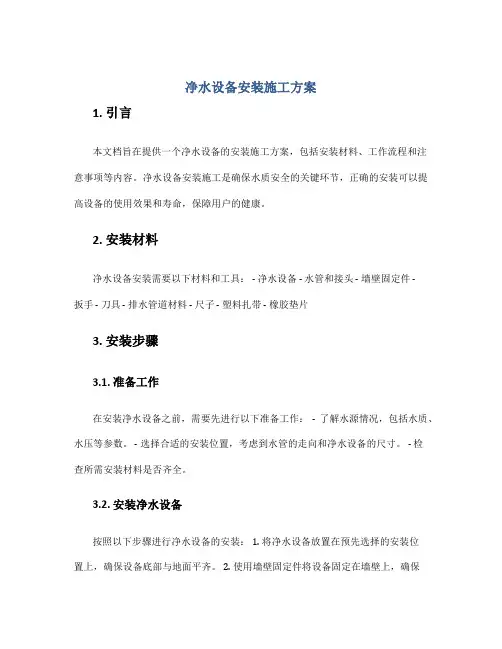 净水设备安装施工方案

1. 引言

本文档旨在提供一个净水设备的安装施工方案，包括安装材料、工作流程和注意事项等内容。净水设备安装施工是确保水质安全的关键环节，正确的安装可以提高设备的使用效果和寿命，保障用户的健康。

2. 安装材料

净水设备安装需要以下材料和工具： - 净水设备 - 水管和接头 - 墙壁固定件 - 扳手 - 刀具 - 排水管道材料 - 尺子 - 塑料扎带 - 橡胶垫片

3. 安装步骤

3.1. 准备工作

在安装净水设备之前，需要先进行以下准备工作： - 了解水源情况，包括水质、水压等参数。 - 选择合适的安装位置，考虑到水管的走向和净水设备的尺寸。 - 检查所需安装材料是否齐全。

3.2. 安装净水设备

按照以下步骤进行净水设备的安装： 1. 将净水设备放置在预先选择的安装位置上，确保设备底部与地面平齐。 2. 使用墙壁固定件将设备固定在墙壁上，确保